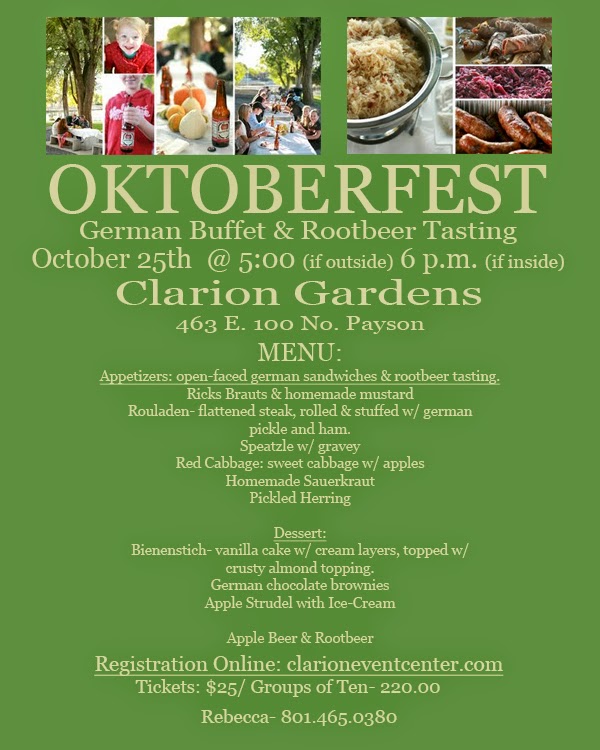 OKTOBERFEST

German Buffet & Rootbeer Tasting

October 25th @ 5:00 (if outside) 6 p.m. (if inside)

Clarion Gardens

463 E. 100 No. Payson

MENU:

Appetizers: open-faced german sandwiches & rootbeer tasting.
Ricks Brauts & homemade mustard
Rouladen- flattened steak, rolled & stuffed w/ german pickle and ham.
Speatzle w/ gravey
Red Cabbage: sweet cabbage w/ apples
Homemade Sauerkraut
Pickled Herring

Dessert:
Bienenstich- vanilla cake w/ cream layers, topped w/ crusty almond topping.
German chocolate brownies
Apple Strudel with Ice-Cream

Apple Beer & Rootbeer

Registration Online: clarioneventcenter.com

Tickets: $25/ Groups of Ten- 220.00

Rebecca- 801.465.0380